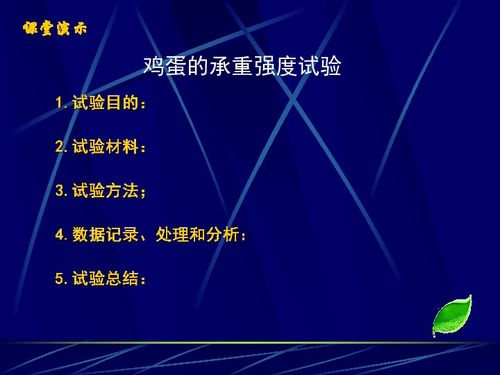 课堂演示

鸡蛋的承重强度试验

1. 试验目的：

2. 试验材料：

3. 试验方法；

4. 数据记录、处理和分析：

5. 试验总结：